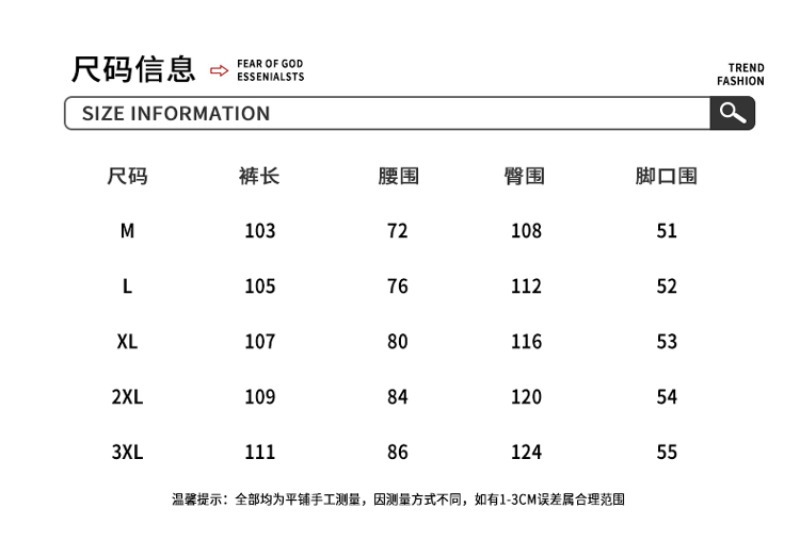 尺码信息 ⇨ FEAR OF GOD ESSENIALSTS

TREND FASHION

SIZE INFORMATION

| 尺码 | 裤长 | 腰围 | 臀围 | 脚口围 |
|---|---|---|---|---|
| M | 103 | 72 | 108 | 51 |
| L | 105 | 76 | 112 | 52 |
| XL | 107 | 80 | 116 | 53 |
| 2XL | 109 | 84 | 120 | 54 |
| 3XL | 111 | 86 | 124 | 55 |

温馨提示：全部均为平铺手工测量，因测量方式不同，如有1-3CM误差属合理范围